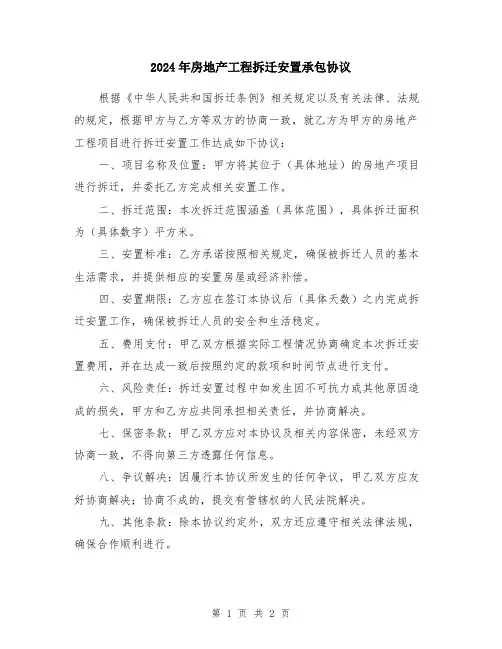 2024年房地产工程拆迁安置承包协议

根据《中华人民共和国拆迁条例》相关规定以及有关法律、法规的规定，根据甲方与乙方等双方的协商一致，就乙方为甲方的房地产工程项目进行拆迁安置工作达成如下协议：

一、项目名称及位置：甲方将其位于（具体地址）的房地产项目进行拆迁，并委托乙方完成相关安置工作。

二、拆迁范围：本次拆迁范围涵盖（具体范围），具体拆迁面积为（具体数字）平方米。

三、安置标准：乙方承诺按照相关规定，确保被拆迁人员的基本生活需求，并提供相应的安置房屋或经济补偿。

四、安置期限：乙方应在签订本协议后（具体天数）之内完成拆迁安置工作，确保被拆迁人员的安全和生活稳定。

五、费用支付：甲乙双方根据实际工程情况协商确定本次拆迁安置费用，并在达成一致后按照约定的款项和时间节点进行支付。

六、风险责任：拆迁安置过程中如发生因不可抗力或其他原因造成的损失，甲方和乙方应共同承担相关责任，并协商解决。

七、保密条款：甲乙双方应对本协议及相关内容保密，未经双方协商一致，不得向第三方透露任何信息。

八、争议解决：因履行本协议所发生的任何争议，甲乙双方应友好协商解决；协商不成的，提交有管辖权的人民法院解决。

九、其他条款：除本协议约定外，双方还应遵守相关法律法规，确保合作顺利进行。

第 1 页 共 2 页